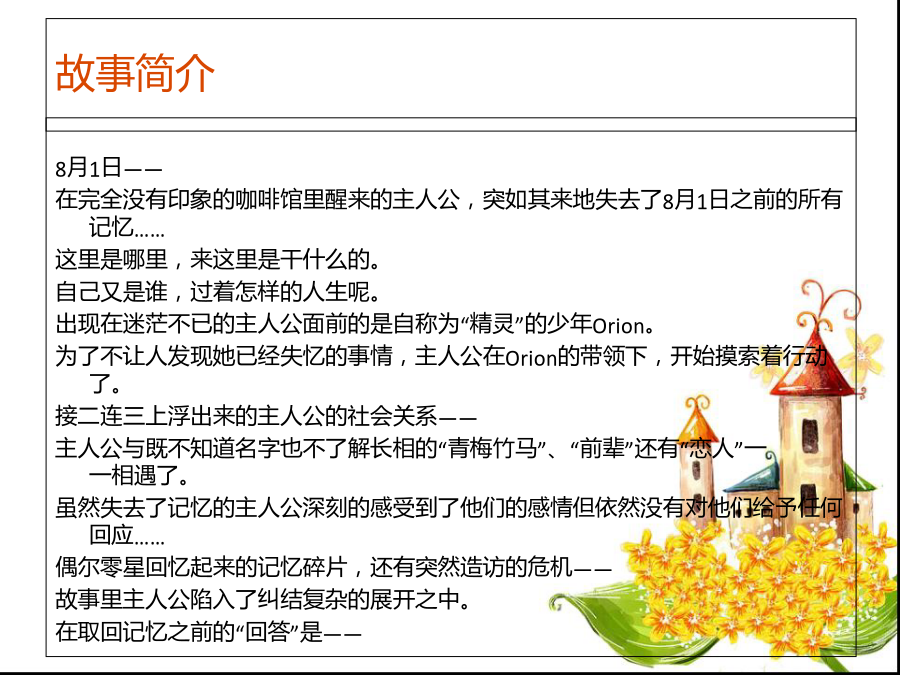 故事简介

8月1日——

在完全没有印象的咖啡馆里醒来的主人公，突如其来地失去了8月1日之前的所有记忆……

这里是哪里，来这里是干什么的。

自己又是谁，过着怎样的人生呢。

出现在迷茫不已的主人公面前的是自称为“精灵”的少年Orion。

为了不让人发现她已经失忆的事情，主人公在Orion的带领下，开始摸索着行动了。

接二连三上浮出来的主人公的社会关系——

主人公与既不知道名字也不了解长相的“青梅竹马”、“前辈”还有“恋人”一一相遇了。

虽然失去了记忆的主人公深刻的感受到了他们的感情但依然没有对他们给予任何回应……

偶尔零星回忆起来的记忆碎片，还有突然造访的危机——

故事里主人公陷入了纠结复杂的展开之中。

在取回记忆之前的“回答”是——